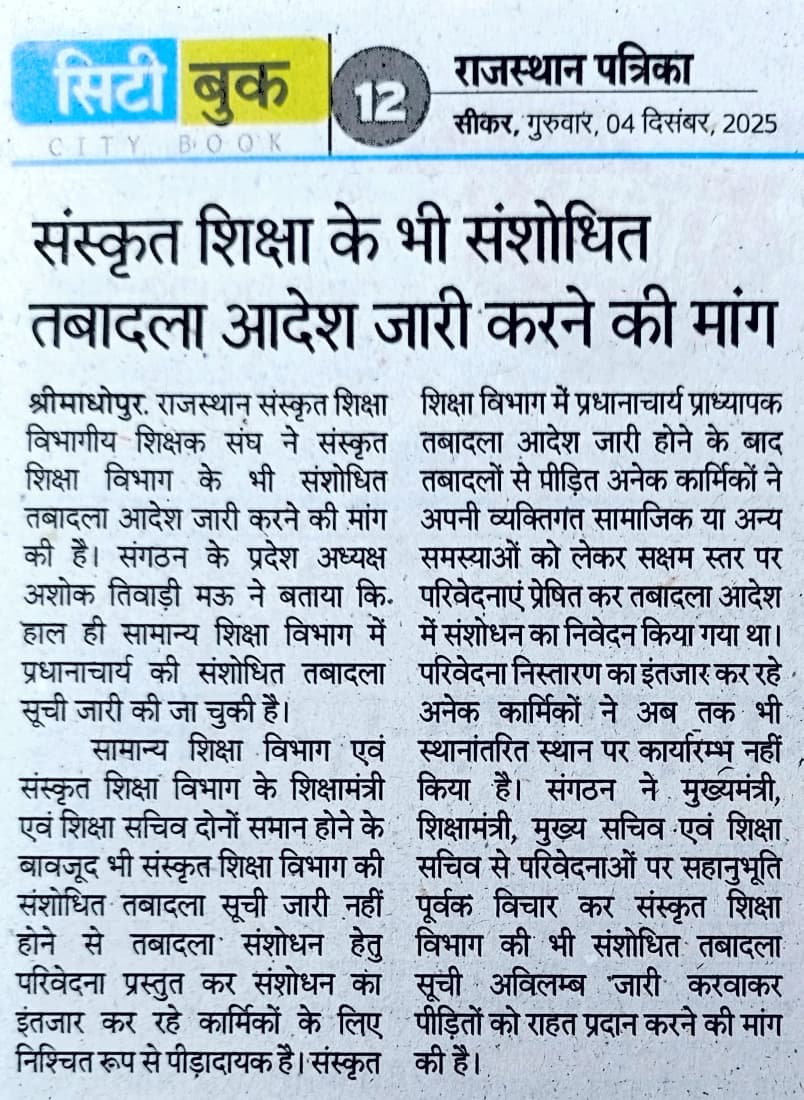 सिटी बुक
CITY BOOK

12

राजस्थान पत्रिका
सीकर, गुरुवार, 04 दिसंबर, 2025

संस्कृत शिक्षा के भी संशोधित तबादला आदेश जारी करने की मांग

श्रीमाधोपुर. राजस्थान संस्कृत शिक्षा विभागीय शिक्षक संघ ने संस्कृत शिक्षा विभाग के भी संशोधित तबादला आदेश जारी करने की मांग की है। संगठन के प्रदेश अध्यक्ष अशोक तिवाड़ी मऊ ने बताया कि हाल ही सामान्य शिक्षा विभाग में प्रधानाचार्य की संशोधित तबादला सूची जारी की जा चुकी है।

सामान्य शिक्षा विभाग एवं संस्कृत शिक्षा विभाग के शिक्षामंत्री एवं शिक्षा सचिव दोनों समान होने के बावजूद भी संस्कृत शिक्षा विभाग की संशोधित तबादला सूची जारी नहीं होने से तबादला संशोधन हेतु परिवेदना प्रस्तुत कर संशोधन का इंतजार कर रहे कार्मिकों के लिए निश्चित रूप से पीड़ादायक है। संस्कृत शिक्षा विभाग में प्रधानाचार्य प्राध्यापक तबादला आदेश जारी होने के बाद तबादलों से पीड़ित अनेक कार्मिकों ने अपनी व्यक्तिगत सामाजिक या अन्य समस्याओं को लेकर सक्षम स्तर पर परिवेदनाएं प्रेषित कर तबादला आदेश में संशोधन का निवेदन किया गया था। परिवेदना निस्तारण का इंतजार कर रहे अनेक कार्मिकों ने अब तक भी स्थानांतरित स्थान पर कार्यारम्भ नहीं किया है। संगठन ने मुख्यमंत्री, शिक्षामंत्री, मुख्य सचिव एवं शिक्षा सचिव से परिवेदनाओं पर सहानुभूति पूर्वक विचार कर संस्कृत शिक्षा विभाग की भी संशोधित तबादला सूची अविलम्ब जारी करवाकर पीड़ितों को राहत प्रदान करने की मांग की है।